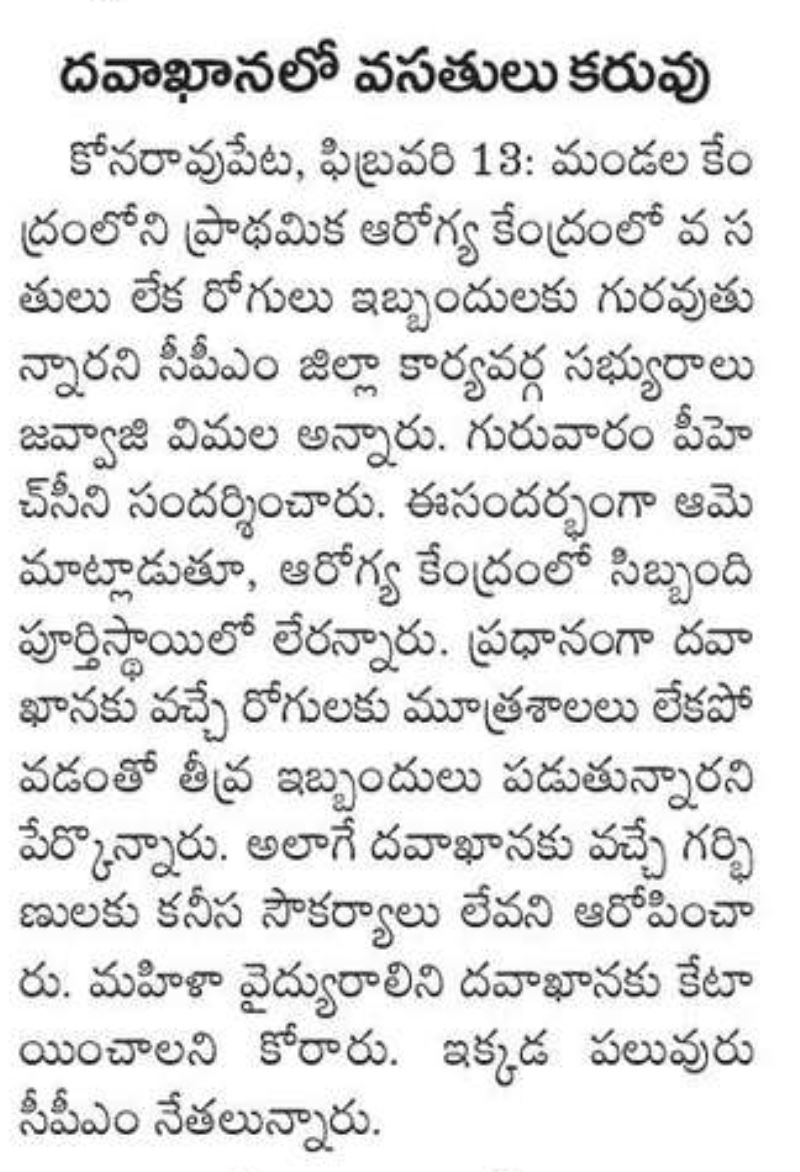 దవాఖానలో వసతులు కరువు

కోనరావుపేట, ఫిబ్రవరి 13: మండల కేంద్రంలోని ప్రాథమిక ఆరోగ్య కేంద్రంలో వ సతులు లేక రోగులు ఇబ్బందులకు గురవుతున్నారని సీపీఎం జిల్లా కార్యవర్గ సభ్యురాలు జవ్వాజి విమల అన్నారు. గురువారం పీహెచ్‌సీని సందర్శించారు. ఈసందర్భంగా ఆమె మాట్లాడుతూ, ఆరోగ్య కేంద్రంలో సిబ్బంది పూర్తిస్థాయిలో లేరన్నారు. ప్రధానంగా దవాఖానకు వచ్చే రోగులకు మూత్రశాలలు లేకపోవడంతో తీవ్ర ఇబ్బందులు పడుతున్నారని పేర్కొన్నారు. అలాగే దవాఖానకు వచ్చే గర్భిణులకు కనీస సౌకర్యాలు లేవని ఆరోపించారు. మహిళా వైద్యురాలిని దవాఖానకు కేటాయించాలని కోరారు. ఇక్కడ పలువురు సీపీఎం నేతలున్నారు.